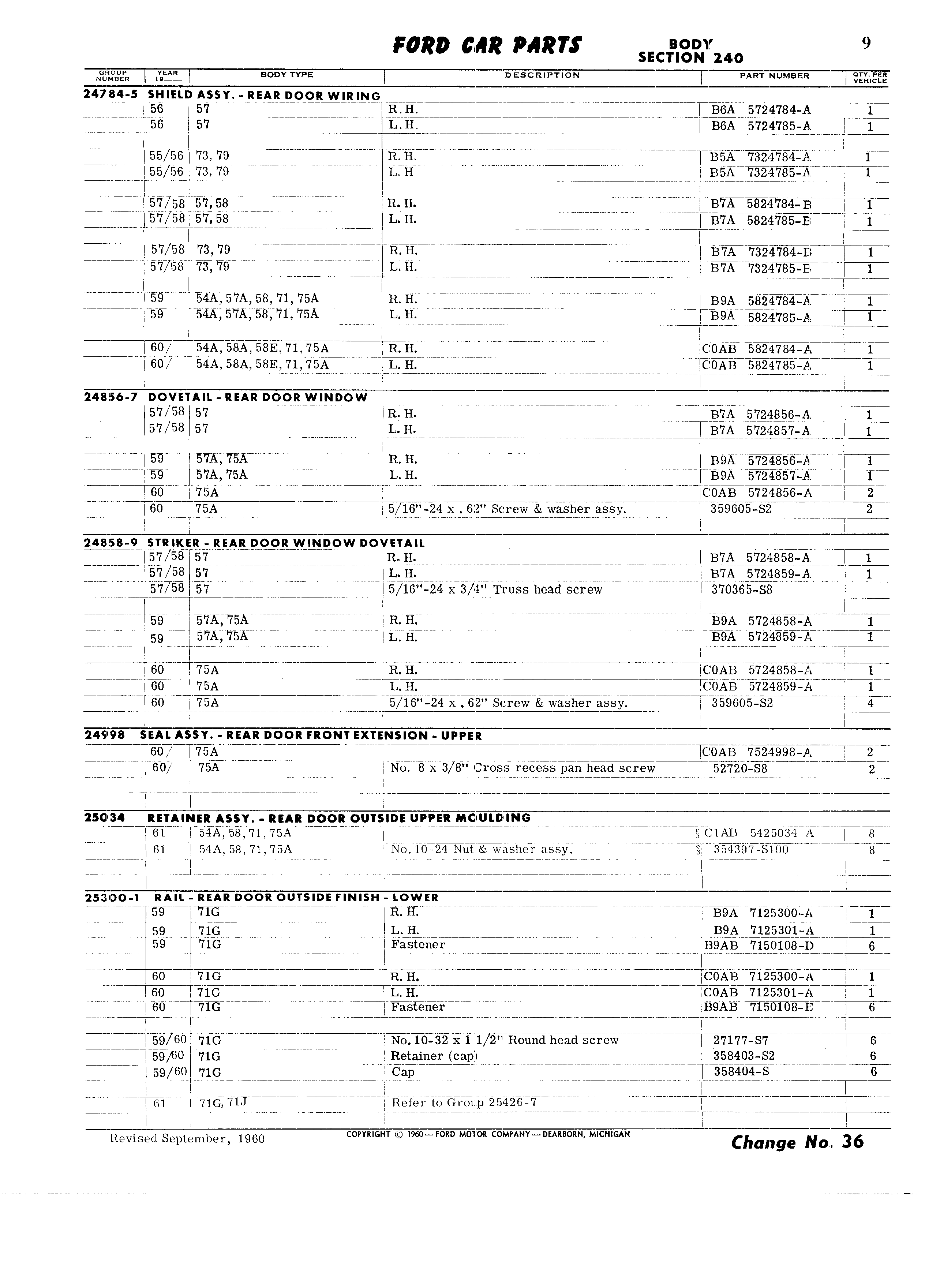 FORD CAR PARTS BODY SECTION 240 9

| GROUP NUMBER | YEAR 19__ | BODY TYPE | DESCRIPTION | PART NUMBER | QTY. PER VEHICLE |
|---|---|---|---|---|---|
| 24784-5 | SHIELD ASSY. - REAR DOOR WIRING | | | | |
| | 56 | 57 | R.H. | B6A 5724784-A | 1 |
| | 56 | 57 | L.H. | B6A 5724785-A | 1 |
| | 55/56 | 73, 79 | R.H. | B5A 7324784-A | 1 |
| | 55/56 | 73, 79 | L.H. | B5A 7324785-A | 1 |
| | 57/58 | 57, 58 | R.H. | B7A 5824784-B | 1 |
| | 57/58 | 57, 58 | L.H. | B7A 5824785-B | 1 |
| | 57/58 | 73, 79 | R.H. | B7A 7324784-B | 1 |
| | 57/58 | 73, 79 | L.H. | B7A 7324785-B | 1 |
| | 59 | 54A, 57A, 58, 71, 75A | R.H. | B9A 5824784-A | 1 |
| | 59 | 54A, 57A, 58, 71, 75A | L.H. | B9A 5824785-A | 1 |
| | 60/ | 54A, 58A, 58E, 71, 75A | R.H. | C0AB 5824784-A | 1 |
| | 60/ | 54A, 58A, 58E, 71, 75A | L.H. | C0AB 5824785-A | 1 |
| 24856-7 | DOVETAIL - REAR DOOR WINDOW | | | | |
| | 57/58 | 57 | R.H. | B7A 5724856-A | 1 |
| | 57/58 | 57 | L.H. | B7A 5724857-A | 1 |
| | 59 | 57A, 75A | R.H. | B9A 5724856-A | 1 |
| | 59 | 57A, 75A | L.H. | B9A 5724857-A | 1 |
| | 60 | 75A | | C0AB 5724856-A | 2 |
| | 60 | 75A | 5/16"-24 x .62" Screw & washer assy. | 359605-S2 | 2 |
| 24858-9 | STRIKER - REAR DOOR WINDOW DOVETAIL | | | | |
| | 57/58 | 57 | R.H. | B7A 5724858-A | 1 |
| | 57/58 | 57 | L.H. | B7A 5724859-A | 1 |
| | 57/58 | 57 | 5/16"-24 x 3/4" Truss head screw | 370365-S8 | |
| | 59 | 57A, 75A | R.H. | B9A 5724858-A | 1 |
| | 59 | 57A, 75A | L.H. | B9A 5724859-A | 1 |
| | 60 | 75A | R.H. | C0AB 5724858-A | 1 |
| | 60 | 75A | L.H. | C0AB 5724859-A | 1 |
| | 60 | 75A | 5/16"-24 x .62" Screw & washer assy. | 359605-S2 | 4 |
| 24998 | SEAL ASSY. - REAR DOOR FRONT EXTENSION - UPPER | | | | |
| | 60/ | 75A | | C0AB 7524998-A | 2 |
| | 60/ | 75A | No. 8 x 3/8" Cross recess pan head screw | 52720-S8 | 2 |
| 25034 | RETAINER ASSY. - REAR DOOR OUTSIDE UPPER MOULDING | | | | |
| | 61 | 54A, 58, 71, 75A | | § C1AB 5425034-A | 8 |
| | 61 | 54A, 58, 71, 75A | No. 10-24 Nut & washer assy. | § 354397-S100 | 8 |
| 25300-1 | RAIL - REAR DOOR OUTSIDE FINISH - LOWER | | | | |
| | 59 | 71G | R.H. | B9A 7125300-A | 1 |
| | 59 | 71G | L.H. | B9A 7125301-A | 1 |
| | 59 | 71G | Fastener | B9AB 7150108-D | 6 |
| | 60 | 71G | R.H. | C0AB 7125300-A | 1 |
| | 60 | 71G | L.H. | C0AB 7125301-A | 1 |
| | 60 | 71G | Fastener | B9AB 7150108-E | 6 |
| | 59/60 | 71G | No. 10-32 x 1 1/2" Round head screw | 27177-S7 | 6 |
| | 59/60 | 71G | Retainer (cap) | 358403-S2 | 6 |
| | 59/60 | 71G | Cap | 358404-S | 6 |
| | 61 | 71G, 71J | Refer to Group 25426-7 | | |

Revised September, 1960 COPYRIGHT © 1960—FORD MOTOR COMPANY—DEARBORN, MICHIGAN Change No. 36